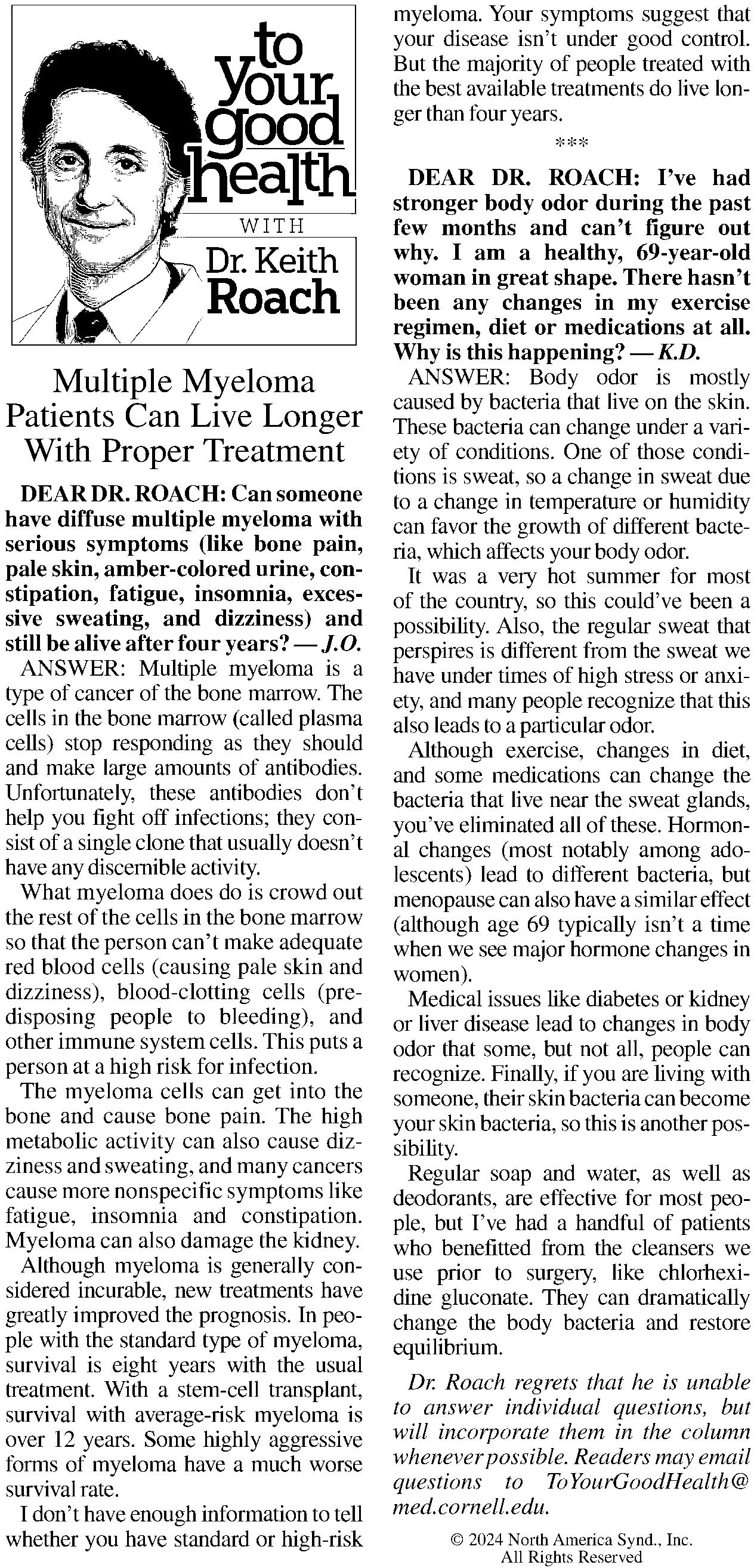 to your good health
WITH
Dr. Keith Roach

Multiple Myeloma Patients Can Live Longer With Proper Treatment

DEAR DR. ROACH: Can someone have diffuse multiple myeloma with serious symptoms (like bone pain, pale skin, amber-colored urine, constipation, fatigue, insomnia, excessive sweating, and dizziness) and still be alive after four years? — J.O.

ANSWER: Multiple myeloma is a type of cancer of the bone marrow. The cells in the bone marrow (called plasma cells) stop responding as they should and make large amounts of antibodies. Unfortunately, these antibodies don't help you fight off infections; they consist of a single clone that usually doesn't have any discernible activity.

What myeloma does do is crowd out the rest of the cells in the bone marrow so that the person can't make adequate red blood cells (causing pale skin and dizziness), blood-clotting cells (predisposing people to bleeding), and other immune system cells. This puts a person at a high risk for infection.

The myeloma cells can get into the bone and cause bone pain. The high metabolic activity can also cause dizziness and sweating, and many cancers cause more nonspecific symptoms like fatigue, insomnia and constipation. Myeloma can also damage the kidney.

Although myeloma is generally considered incurable, new treatments have greatly improved the prognosis. In people with the standard type of myeloma, survival is eight years with the usual treatment. With a stem-cell transplant, survival with average-risk myeloma is over 12 years. Some highly aggressive forms of myeloma have a much worse survival rate.

I don't have enough information to tell whether you have standard or high-risk myeloma. Your symptoms suggest that your disease isn't under good control. But the majority of people treated with the best available treatments do live longer than four years.

***

DEAR DR. ROACH: I've had stronger body odor during the past few months and can't figure out why. I am a healthy, 69-year-old woman in great shape. There hasn't been any changes in my exercise regimen, diet or medications at all. Why is this happening? — K.D.

ANSWER: Body odor is mostly caused by bacteria that live on the skin. These bacteria can change under a variety of conditions. One of those conditions is sweat, so a change in sweat due to a change in temperature or humidity can favor the growth of different bacteria, which affects your body odor.

It was a very hot summer for most of the country, so this could've been a possibility. Also, the regular sweat that perspires is different from the sweat we have under times of high stress or anxiety, and many people recognize that this also leads to a particular odor.

Although exercise, changes in diet, and some medications can change the bacteria that live near the sweat glands, you've eliminated all of these. Hormonal changes (most notably among adolescents) lead to different bacteria, but menopause can also have a similar effect (although age 69 typically isn't a time when we see major hormone changes in women).

Medical issues like diabetes or kidney or liver disease lead to changes in body odor that some, but not all, people can recognize. Finally, if you are living with someone, their skin bacteria can become your skin bacteria, so this is another possibility.

Regular soap and water, as well as deodorants, are effective for most people, but I've had a handful of patients who benefitted from the cleansers we use prior to surgery, like chlorhexidine gluconate. They can dramatically change the body bacteria and restore equilibrium.

Dr. Roach regrets that he is unable to answer individual questions, but will incorporate them in the column whenever possible. Readers may email questions to ToYourGoodHealth@med.cornell.edu.

© 2024 North America Synd., Inc.
All Rights Reserved